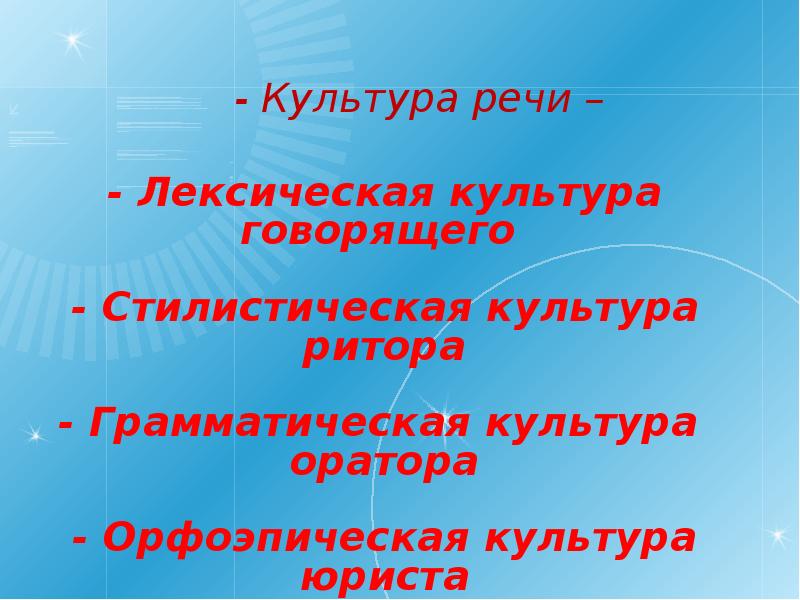 - Культура речи –

- Лексическая культура говорящего

- Стилистическая культура ритора

- Грамматическая культура оратора

- Орфоэпическая культура юриста